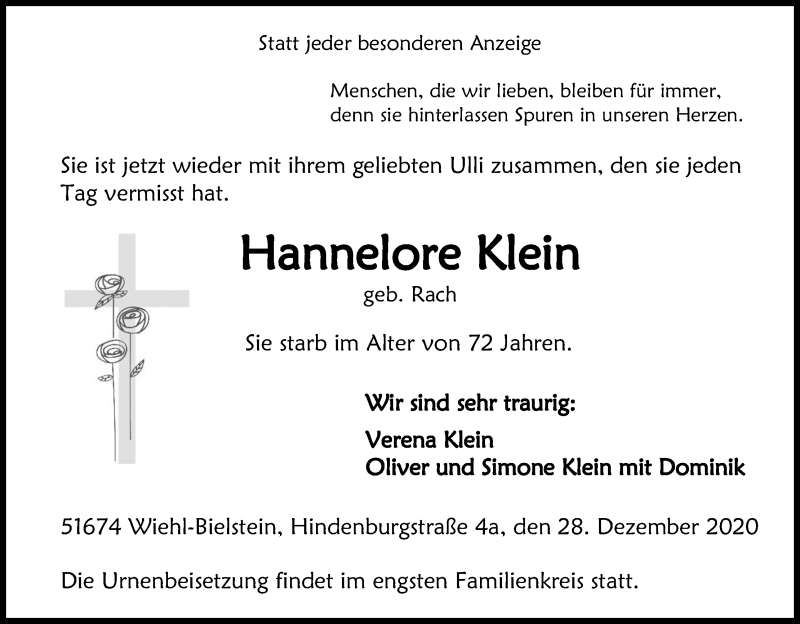 Statt jeder besonderen Anzeige

Menschen, die wir lieben, bleiben für immer,
denn sie hinterlassen Spuren in unseren Herzen.

Sie ist jetzt wieder mit ihrem geliebten Ulli zusammen, den sie jeden Tag vermisst hat.

Hannelore Klein

geb. Rach

Sie starb im Alter von 72 Jahren.

Wir sind sehr traurig:

Verena Klein
Oliver und Simone Klein mit Dominik

51674 Wiehl-Bielstein, Hindenburgstraße 4a, den 28. Dezember 2020

Die Urnenbeisetzung findet im engsten Familienkreis statt.